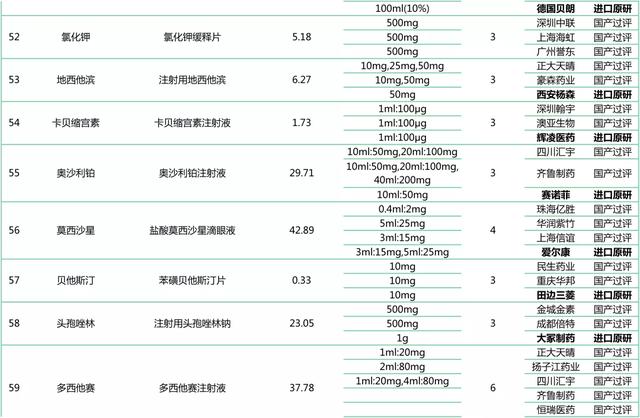 |  |  |  |  | 100ml(10%) |  | 德国贝朗 | 进口原研 |
|---|---|---|---|---|---|---|---|
| 52 | 氯化钾 | 氯化钾缓释片 | 5.18 | 500mg | 3 | 深圳中联 | 国产过评 |
|  |  |  |  | 500mg |  | 上海海虹 | 国产过评 |
|  |  |  |  | 500mg |  | 广州誉东 | 国产过评 |
| 53 | 地西他滨 | 注射用地西他滨 | 6.27 | 10mg,25mg,50mg | 3 | 正大天晴 | 国产过评 |
|  |  |  |  | 10mg,50mg |  | 豪森药业 | 国产过评 |
|  |  |  |  | 50mg |  | 西安杨森 | 进口原研 |
| 54 | 卡贝缩宫素 | 卡贝缩宫素注射液 | 1.73 | 1ml:100μg | 3 | 深圳翰宇 | 国产过评 |
|  |  |  |  | 1ml:100μg |  | 澳亚生物 | 国产过评 |
|  |  |  |  | 1ml:100μg |  | 辉凌医药 | 进口原研 |
| 55 | 奥沙利铂 | 奥沙利铂注射液 | 29.71 | 10ml:50mg,20ml:100mg | 3 | 四川汇宇 | 国产过评 |
|  |  |  |  | 10ml:50mg,20ml:100mg, 40ml:200mg |  | 齐鲁制药 | 国产过评 |
|  |  |  |  | 10ml:50mg |  | 赛诺菲 | 进口原研 |
| 56 | 莫西沙星 | 盐酸莫西沙星滴眼液 | 42.89 | 0.4ml:2mg | 4 | 珠海亿胜 | 国产过评 |
|  |  |  |  | 5ml:25mg |  | 华润紫竹 | 国产过评 |
|  |  |  |  | 3ml:15mg |  | 上海信谊 | 国产过评 |
|  |  |  |  | 3ml:15mg,5ml:25mg |  | 爱尔康 | 进口原研 |
| 57 | 贝他斯汀 | 苯磺贝他斯汀片 | 0.33 | 10mg | 3 | 民生药业 | 国产过评 |
|  |  |  |  | 10mg |  | 重庆华邦 | 国产过评 |
|  |  |  |  | 10mg |  | 田边三菱 | 进口原研 |
| 58 | 头孢唑林 | 注射用头孢唑林钠 | 23.05 | 500mg | 3 | 金城金素 | 国产过评 |
|  |  |  |  | 500mg |  | 成都倍特 | 国产过评 |
|  |  |  |  | 1g |  | 大冢制药 | 进口原研 |
| 59 | 多西他赛 | 多西他赛注射液 | 37.78 | 1ml:20mg | 6 | 正大天晴 | 国产过评 |
|  |  |  |  | 2ml:80mg |  | 扬子江药业 | 国产过评 |
|  |  |  |  | 1ml:20mg,4ml:80mg |  | 四川汇宇 | 国产过评 |
|  |  |  |  |  |  | 齐鲁制药 | 国产过评 |
|  |  |  |  |  |  | 恒瑞医药 | 国产过评 |